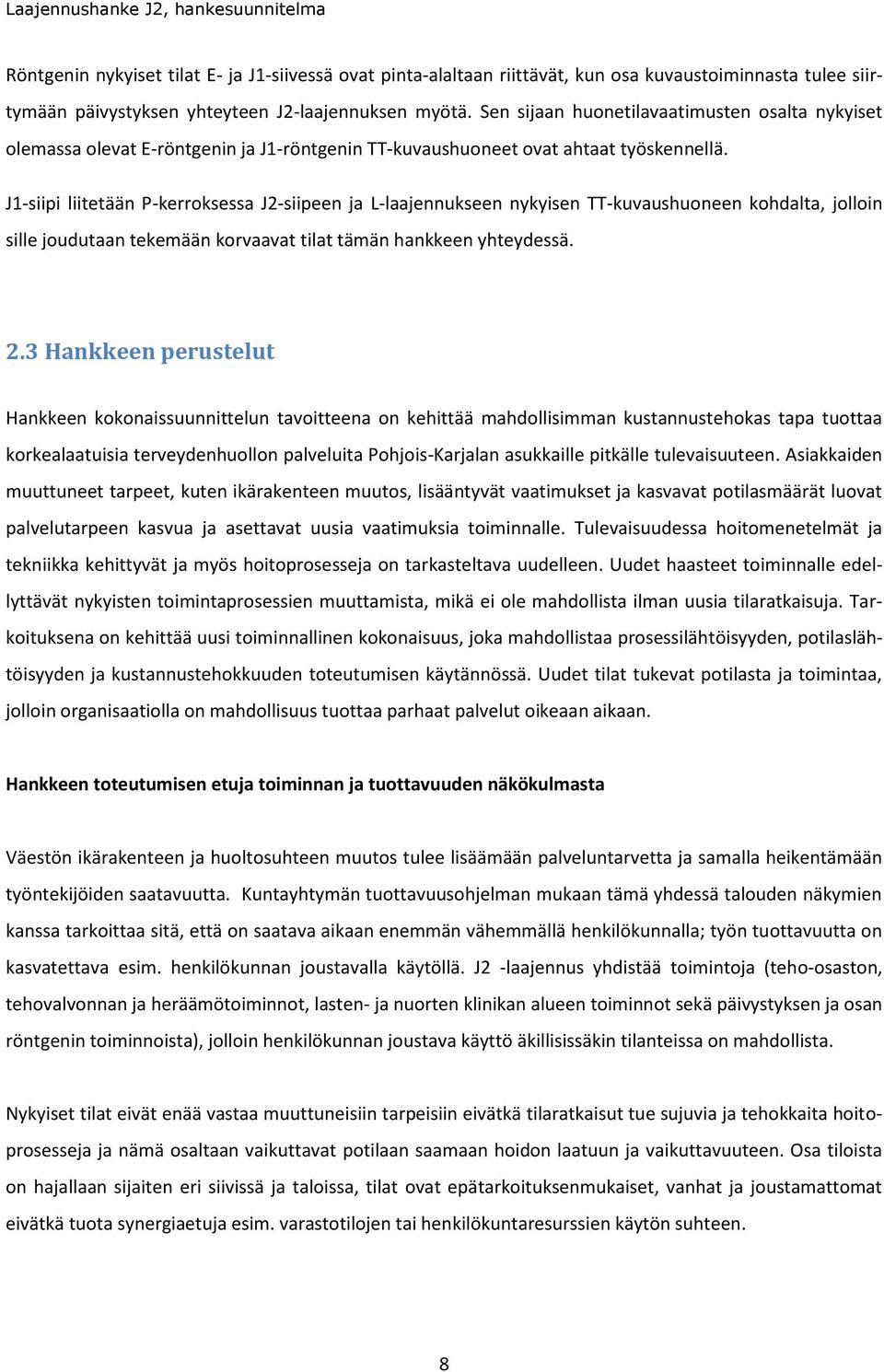 Laajennushanke J2, hankesuunnitelma

Röntgenin nykyiset tilat E- ja J1-siivessä ovat pinta-alaltaan riittävät, kun osa kuvaustoiminnasta tulee siirtymään päivystyksen yhteyteen J2-laajennuksen myötä. Sen sijaan huonetilavaatimusten osalta nykyiset olemassa olevat E-röntgenin ja J1-röntgenin TT-kuvaushuoneet ovat ahtaat työskennellä.

J1-siipi liitetään P-kerroksessa J2-siipeen ja L-laajennukseen nykyisen TT-kuvaushuoneen kohdalta, jolloin sille joudutaan tekemään korvaavat tilat tämän hankkeen yhteydessä.

2.3 Hankkeen perustelut

Hankkeen kokonaissuunnittelun tavoitteena on kehittää mahdollisimman kustannustehokas tapa tuottaa korkealaatuisia terveydenhuollon palveluita Pohjois-Karjalan asukkaille pitkälle tulevaisuuteen. Asiakkaiden muuttuneet tarpeet, kuten ikärakenteen muutos, lisääntyvät vaatimukset ja kasvavat potilasmäärät luovat palvelutarpeen kasvua ja asettavat uusia vaatimuksia toiminnalle. Tulevaisuudessa hoitomenetelmät ja tekniikka kehittyvät ja myös hoitoprosesseja on tarkasteltava uudelleen. Uudet haasteet toiminnalle edellyttävät nykyisten toimintaprosessien muuttamista, mikä ei ole mahdollista ilman uusia tilaratkaisuja. Tarkoituksena on kehittää uusi toiminnallinen kokonaisuus, joka mahdollistaa prosessilähtöisyyden, potilaslähtöisyyden ja kustannustehokkuuden toteutumisen käytännössä. Uudet tilat tukevat potilasta ja toimintaa, jolloin organisaatiolla on mahdollisuus tuottaa parhaat palvelut oikeaan aikaan.

Hankkeen toteutumisen etuja toiminnan ja tuottavuuden näkökulmasta

Väestön ikärakenteen ja huoltosuhteen muutos tulee lisäämään palveluntarvetta ja samalla heikentämään työntekijöiden saatavuutta. Kuntayhtymän tuottavuusohjelman mukaan tämä yhdessä talouden näkymien kanssa tarkoittaa sitä, että on saatava aikaan enemmän vähemmällä henkilökunnalla; työn tuottavuutta on kasvatettava esim. henkilökunnan joustavalla käytöllä. J2 -laajennus yhdistää toimintoja (teho-osaston, tehovalvonnan ja heräämötoiminnot, lasten- ja nuorten klinikan alueen toiminnot sekä päivystyksen ja osan röntgenin toiminnoista), jolloin henkilökunnan joustava käyttö äkillisissäkin tilanteissa on mahdollista.

Nykyiset tilat eivät enää vastaa muuttuneisiin tarpeisiin eivätkä tilaratkaisut tue sujuvia ja tehokkaita hoitoprosesseja ja nämä osaltaan vaikuttavat potilaan saamaan hoidon laatuun ja vaikuttavuuteen. Osa tiloista on hajallaan sijaiten eri siivissä ja taloissa, tilat ovat epätarkoituksenmukaiset, vanhat ja joustamattomat eivätkä tuota synergiaetuja esim. varastotilojen tai henkilökuntaresurssien käytön suhteen.

8